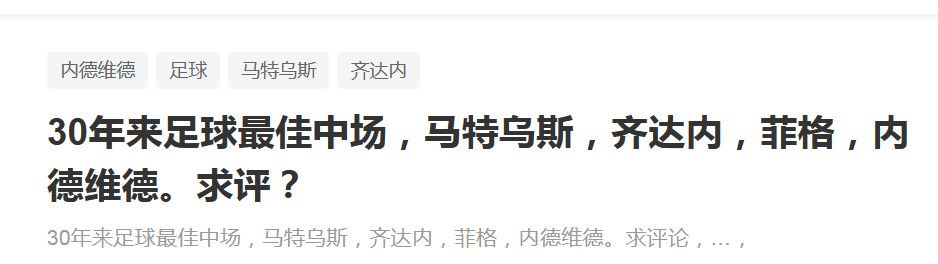 内德维德 足球 马特乌斯 齐达内

30年来足球最佳中场，马特乌斯，齐达内，菲格，内德维德。求评？

30年来足球最佳中场，马特乌斯，齐达内，菲格，内德维德。求评论，...，